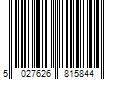 5 027626 815844